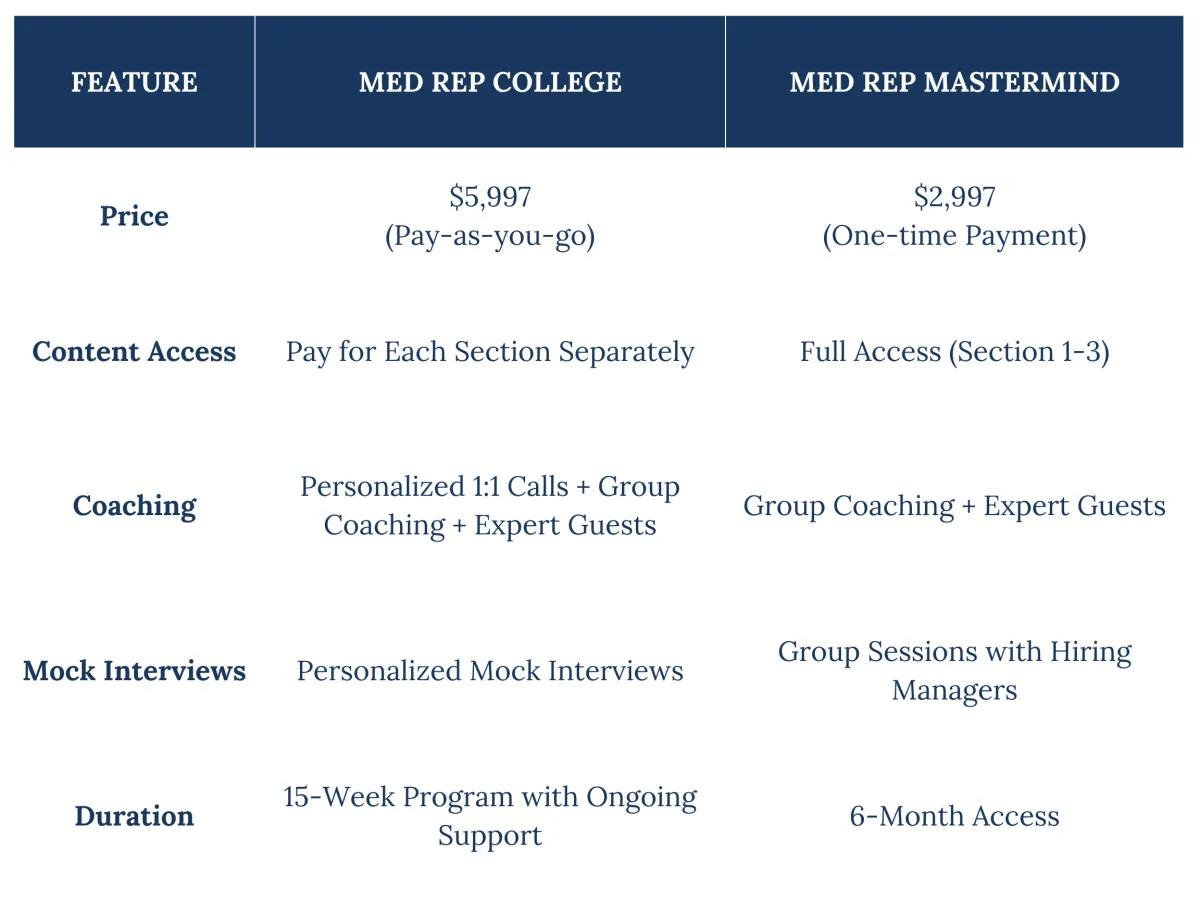 | FEATURE | MED REP COLLEGE | MED REP MASTERMIND |
|---|---|---|
| Price | \$5,997 (Pay-as-you-go) | \$2,997 (One-time Payment) |
| Content Access | Pay for Each Section Separately | Full Access (Section 1-3) |
| Coaching | Personalized 1:1 Calls + Group Coaching + Expert Guests | Group Coaching + Expert Guests |
| Mock Interviews | Personalized Mock Interviews | Group Sessions with Hiring Managers |
| Duration | 15-Week Program with Ongoing Support | 6-Month Access |